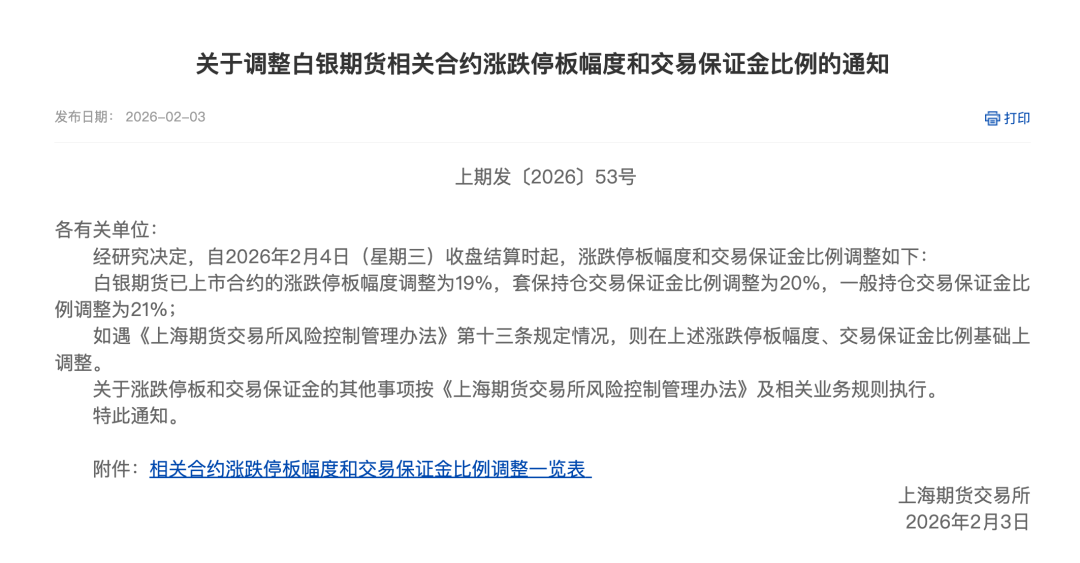 关于调整白银期货相关合约涨跌停板幅度和交易保证金比例的通知

发布日期： 2026-02-03

打印

上期发〔2026〕53号

各有关单位：

经研究决定，自2026年2月4日（星期三）收盘结算时起，涨跌停板幅度和交易保证金比例调整如下：

白银期货已上市合约的涨跌停板幅度调整为19%，套保持仓交易保证金比例调整为20%，一般持仓交易保证金比例调整为21%；

如遇《上海期货交易所风险控制管理办法》第十三条规定情况，则在上述涨跌停板幅度、交易保证金比例基础上调整。

关于涨跌停板和交易保证金的其他事项按《上海期货交易所风险控制管理办法》及相关业务规则执行。

特此通知。

附件：相关合约涨跌停板幅度和交易保证金比例调整一览表

上海期货交易所

2026年2月3日